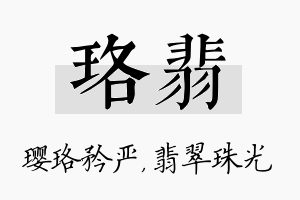 珞翡

璎珞矜严，翡翠珠光